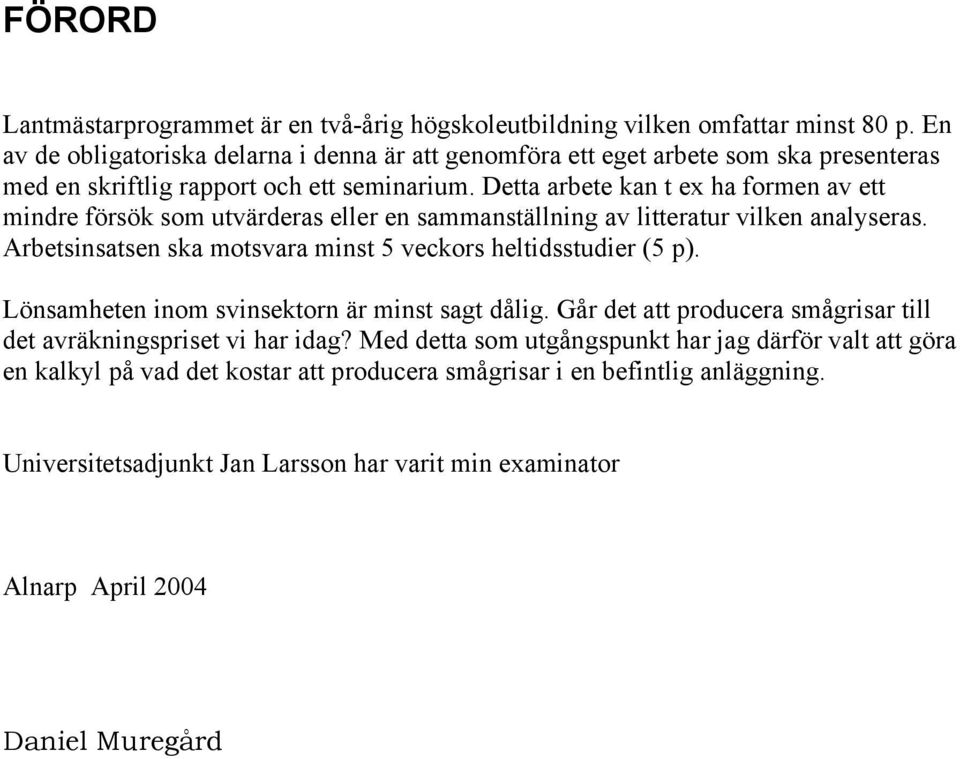 FÖRORD

Lantmästarprogrammet är en två-årig högskoleutbildning vilken omfattar minst 80 p. En av de obligatoriska delarna i denna är att genomföra ett eget arbete som ska presenteras med en skriftlig rapport och ett seminarium. Detta arbete kan t ex ha formen av ett mindre försök som utvärderas eller en sammanställning av litteratur vilken analyseras. Arbetsinsatsen ska motsvara minst 5 veckors heltidsstudier (5 p).

Lönsamheten inom svinsektorn är minst sagt dålig. Går det att producera smågrisar till det avräkningspriset vi har idag? Med detta som utgångspunkt har jag därför valt att göra en kalkyl på vad det kostar att producera smågrisar i en befintlig anläggning.

Universitetsadjunkt Jan Larsson har varit min examinator

Alnarp April 2004

Daniel Muregård